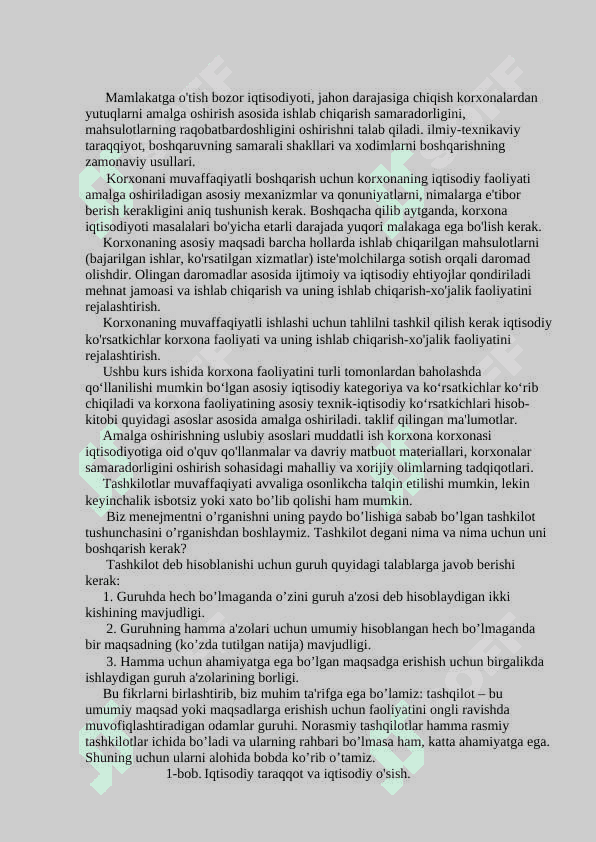 Mamlakatga o'tish bozor iqtisodiyoti, jahon darajasiga chiqish korxonalardan yutuqlarni amalga oshirish asosida ishlab chiqarish samaradorligini, mahsulotlarning raqobatbardoshligini oshirishni talab qiladi. ilmiy-texnikaviy taraqqiyot, boshqaruvning samarali shakllari va xodimlarni boshqarishning zamonaviy usullari.

Korxonani muvaffaqiyatli boshqarish uchun korxonaning iqtisodiy faoliyati amalga oshiriladigan asosiy mexanizmlar va qonuniyatlarni, nimalarga e'tibor berish kerakligini aniq tushunish kerak. Boshqacha qilib aytganda, korxona iqtisodiyoti masalalari bo'yicha etarli darajada yuqori malakaga ega bo'lish kerak.

Korxonaning asosiy maqsadi barcha hollarda ishlab chiqarilgan mahsulotlarni (bajarilgan ishlar, ko'rsatilgan xizmatlar) iste'molchilarga sotish orqali daromad olishdir. Olingan daromadlar asosida ijtimoiy va iqtisodiy ehtiyojlar qondiriladi mehnat jamoasi va ishlab chiqarish va uning ishlab chiqarish-xo'jalik faoliyatini rejalashtirish.

Korxonaning muvaffaqiyatli ishlashi uchun tahlilni tashkil qilish kerak iqtisodiy ko'rsatkichlar korxona faoliyati va uning ishlab chiqarish-xo'jalik faoliyatini rejalashtirish.

Ushbu kurs ishida korxona faoliyatini turli tomonlardan baholashda qo‘llanilishi mumkin bo‘lgan asosiy iqtisodiy kategoriya va ko‘rsatkichlar ko‘rib chiqiladi va korxona faoliyatining asosiy texnik-iqtisodiy ko‘rsatkichlari hisob-kitobi quyidagi asoslar asosida amalga oshiriladi. taklif qilingan ma'lumotlar.

Amalga oshirishning uslubiy asoslari muddatli ish korxona korxonasi iqtisodiyotiga oid o'quv qo'llanmalar va davriy matbuot materiallari, korxonalar samaradorligini oshirish sohasidagi mahalliy va xorijiy olimlarning tadqiqotlari.

Tashkilotlar muvaffaqiyati avvaliga osonlikcha talqin etilishi mumkin, lekin keyinchalik isbotsiz yoki xato bo’lib qolishi ham mumkin.

Biz menejmentni o’rganishni uning paydo bo’lishiga sabab bo’lgan tashkilot tushunchasini o’rganishdan boshlaymiz. Tashkilot degani nima va nima uchun uni boshqarish kerak?

Tashkilot deb hisoblanishi uchun guruh quyidagi talablarga javob berishi kerak:

1. Guruhda hech bo’lmaganda o’zini guruh a'zosi deb hisoblaydigan ikki kishining mavjudligi.

2. Guruhning hamma a'zolari uchun umumiy hisoblangan hech bo’lmaganda bir maqsadning (ko’zda tutilgan natija) mavjudligi.

3. Hamma uchun ahamiyatga ega bo’lgan maqsadga erishish uchun birgalikda ishlaydigan guruh a'zolarining borligi.

Bu fikrlarni birlashtirib, biz muhim ta'rifga ega bo’lamiz: tashqilot – bu umumiy maqsad yoki maqsadlarga erishish uchun faoliyatini ongli ravishda muvofiqlashtiradigan odamlar guruhi. Norasmiy tashqilotlar hamma rasmiy tashkilotlar ichida bo’ladi va ularning rahbari bo’lmasa ham, katta ahamiyatga ega. Shuning uchun ularni alohida bobda ko’rib o’tamiz.

1-bob. Iqtisodiy taraqqot va iqtisodiy o'sish.